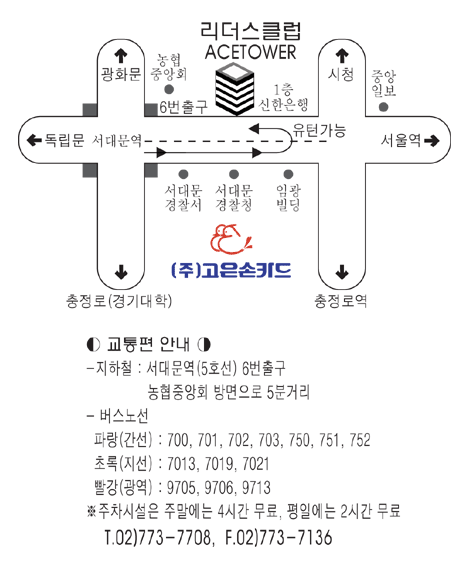 리더스클럽
ACETOWER

광화문

농협
중앙회

6번출구

1층
신한은행

시청

중앙
일보

독립문

서대문역

유턴가능

서울역

서대문
경찰서

서대문
경찰청

임광
빌딩

(주)고은손카드

충정로(경기대학)

충정로역

◐ 교통편 안내 ◑
-지하철 : 서대문역(5호선) 6번출구
농협중앙회 방면으로 5분거리
- 버스노선
파랑(간선) : 700, 701, 702, 703, 750, 751, 752
초록(지선) : 7013, 7019, 7021
빨강(광역) : 9705, 9706, 9713
※주차시설은 주말에는 4시간 무료, 평일에는 2시간 무료
T.02)773-7708, F.02)773-7136